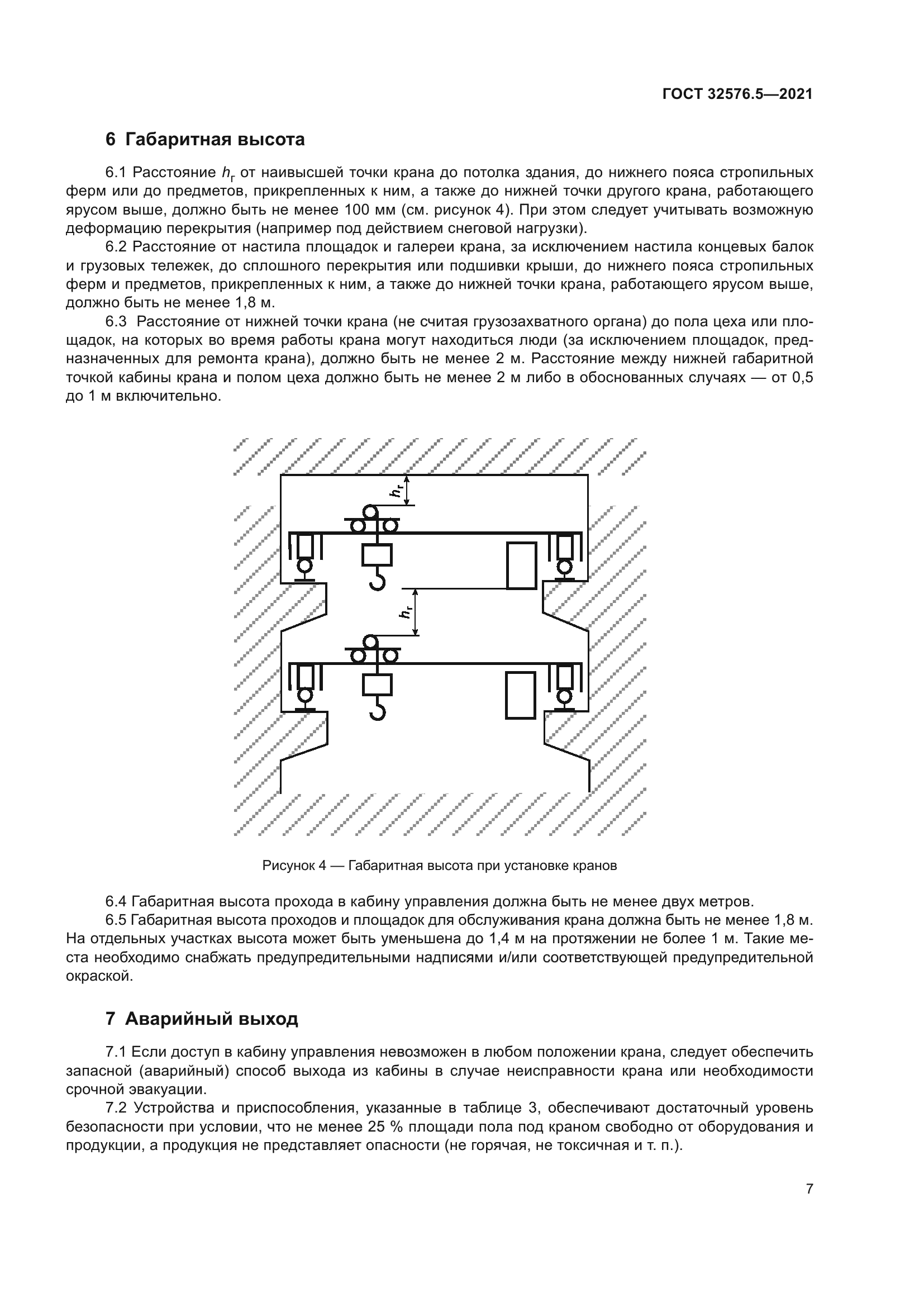 ГОСТ 32576.5—2021

6 Габаритная высота

6.1 Расстояние $h_г$ от наивысшей точки крана до потолка здания, до нижнего пояса стропильных ферм или до предметов, прикрепленных к ним, а также до нижней точки другого крана, работающего ярусом выше, должно быть не менее 100 мм (см. рисунок 4). При этом следует учитывать возможную деформацию перекрытия (например под действием снеговой нагрузки).

6.2 Расстояние от настила площадок и галереи крана, за исключением настила концевых балок и грузовых тележек, до сплошного перекрытия или подшивки крыши, до нижнего пояса стропильных ферм и предметов, прикрепленных к ним, а также до нижней точки крана, работающего ярусом выше, должно быть не менее 1,8 м.

6.3 Расстояние от нижней точки крана (не считая грузозахватного органа) до пола цеха или площадок, на которых во время работы крана могут находиться люди (за исключением площадок, предназначенных для ремонта крана), должно быть не менее 2 м. Расстояние между нижней габаритной точкой кабины крана и полом цеха должно быть не менее 2 м либо в обоснованных случаях — от 0,5 до 1 м включительно.

$h_г$

$h_г$

Рисунок 4 — Габаритная высота при установке кранов

6.4 Габаритная высота прохода в кабину управления должна быть не менее двух метров.

6.5 Габаритная высота проходов и площадок для обслуживания крана должна быть не менее 1,8 м. На отдельных участках высота может быть уменьшена до 1,4 м на протяжении не более 1 м. Такие места необходимо снабжать предупредительными надписями и/или соответствующей предупредительной окраской.

7 Аварийный выход

7.1 Если доступ в кабину управления невозможен в любом положении крана, следует обеспечить запасной (аварийный) способ выхода из кабины в случае неисправности крана или необходимости срочной эвакуации.

7.2 Устройства и приспособления, указанные в таблице 3, обеспечивают достаточный уровень безопасности при условии, что не менее 25 % площади пола под краном свободно от оборудования и продукции, а продукция не представляет опасности (не горячая, не токсичная и т. п.).

7